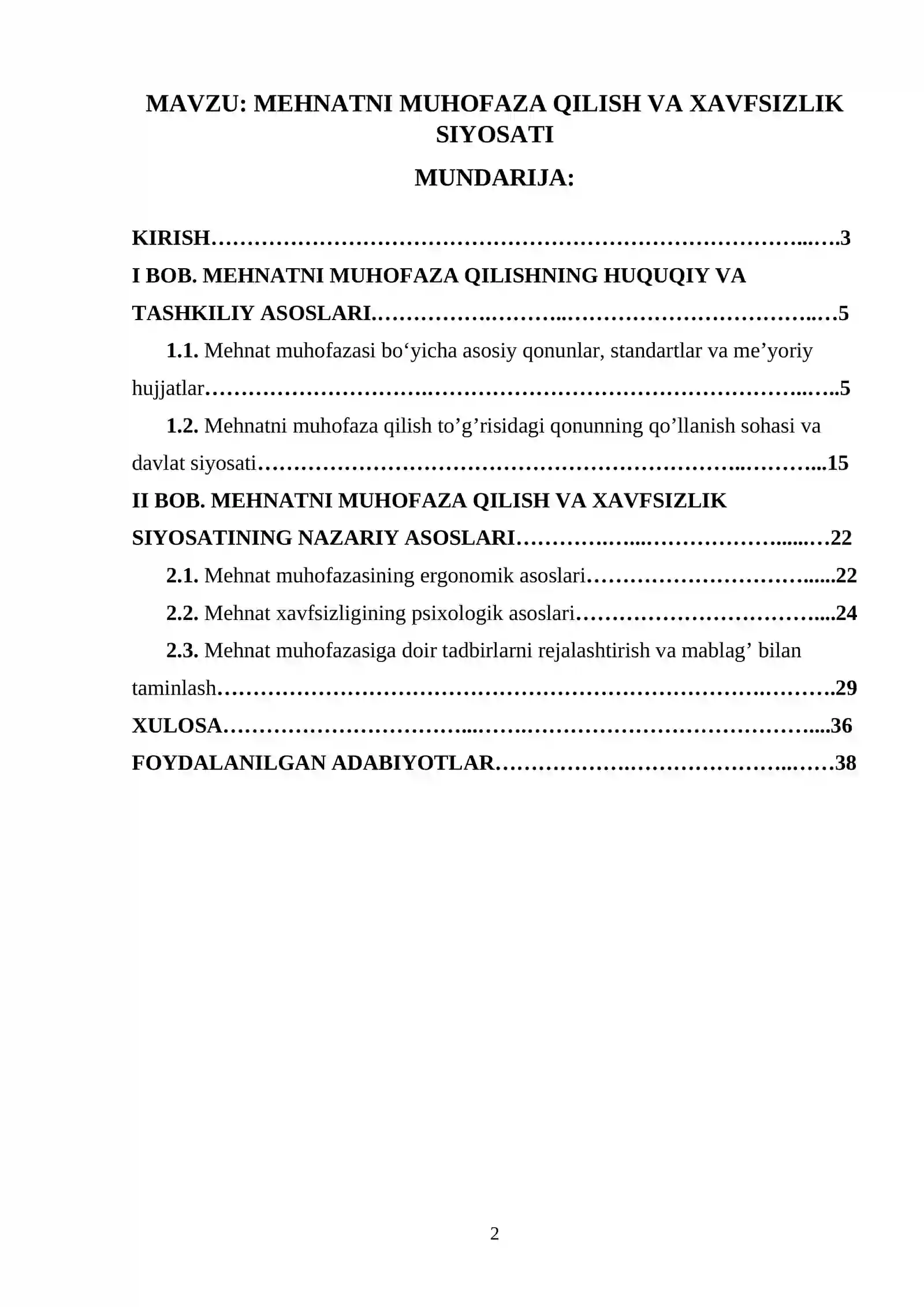 MAVZU: MEHNATNI MUHOFAZA QILISH VA XAVFSIZLIK SIYOSATI

MUNDARIJA:

KIRISH 3

I BOB. MEHNATNI MUHOFAZA QILISHNING HUQUQIY VA TASHKILIY ASOSLARI 5

1.1. Mehnat muhofazasi bo'yicha asosiy qonunlar, standartlar va me'yoriy hujjatlar 5

1.2. Mehnatni muhofaza qilish to'g'risidagi qonunning qo'llanish sohasi va davlat siyosati 15

II BOB. MEHNATNI MUHOFAZA QILISH VA XAVFSIZLIK SIYOSATINING NAZARIY ASOSLARI 22

2.1. Mehnat muhofazasining ergonomik asoslari 22

2.2. Mehnat xavfsizligining psixologik asoslari 24

2.3. Mehnat muhofazasiga doir tadbirlarni rejalashtirish va mablag' bilan taminlash 29

XULOSA 36

FOYDALANILGAN ADABIYOTLAR 38

2